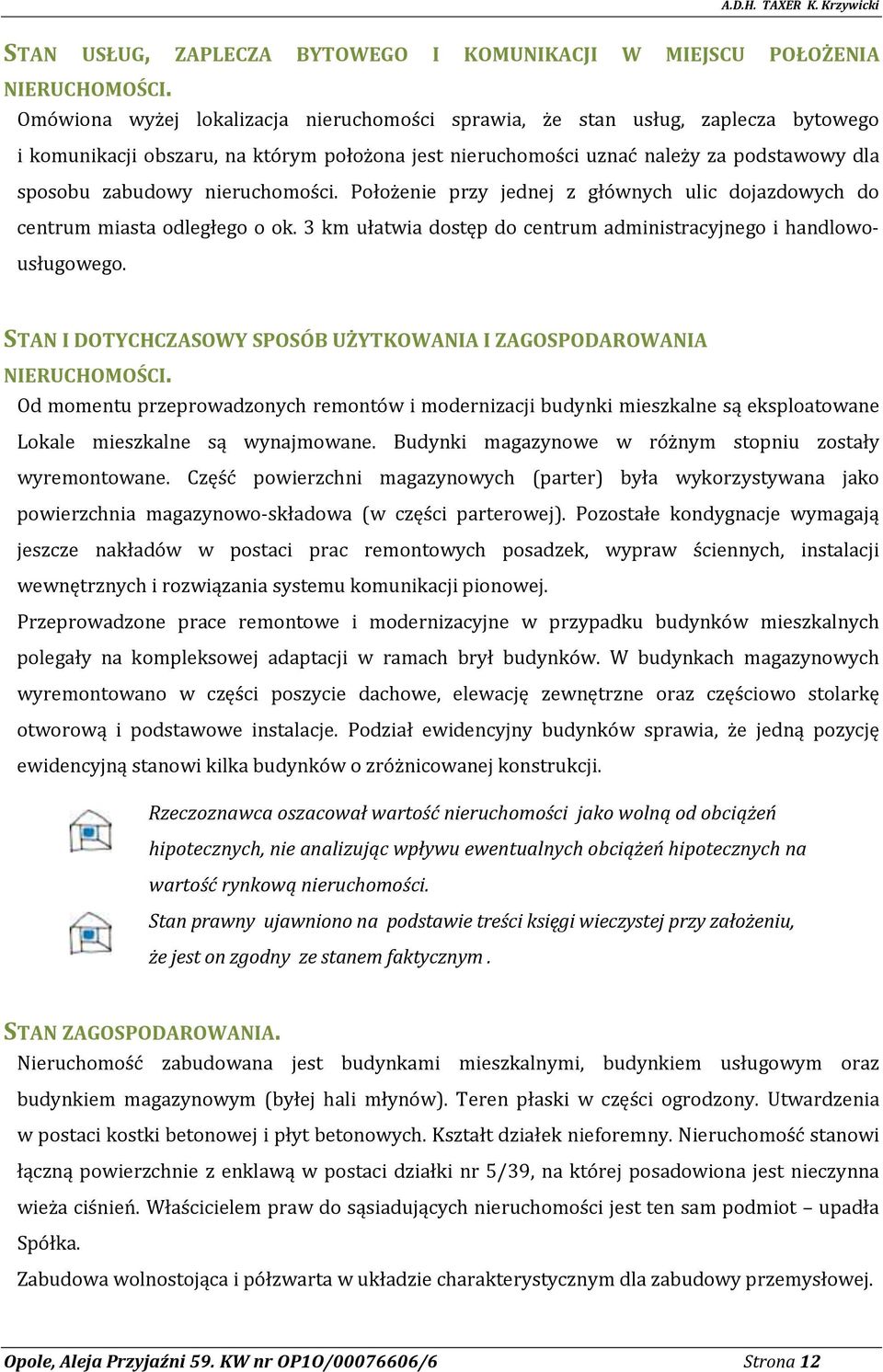 A.D.H. TAXER K. Krzywicki

STAN USŁUG, ZAPLECZA BYTOWEGO I KOMUNIKACJI W MIEJSCU POŁOŻENIA NIERUCHOMOŚCI.

Omówiona wyżej lokalizacja nieruchomości sprawia, że stan usług, zaplecza bytowego i komunikacji obszaru, na którym położona jest nieruchomości uznać należy za podstawowy dla sposobu zabudowy nieruchomości. Położenie przy jednej z głównych ulic dojazdowych do centrum miasta odległego o ok. 3 km ułatwia dostęp do centrum administracyjnego i handlowo-usługowego.

STAN I DOTYCHCZASOWY SPOSÓB UŻYTKOWANIA I ZAGOSPODAROWANIA NIERUCHOMOŚCI.

Od momentu przeprowadzonych remontów i modernizacji budynki mieszkalne są eksploatowane Lokale mieszkalne są wynajmowane. Budynki magazynowe w różnym stopniu zostały wyremontowane. Część powierzchni magazynowych (parter) była wykorzystywana jako powierzchnia magazynowo-składowa (w części parterowej). Pozostałe kondygnacje wymagają jeszcze nakładów w postaci prac remontowych posadzek, wypraw ściennych, instalacji wewnętrznych i rozwiązania systemu komunikacji pionowej.

Przeprowadzone prace remontowe i modernizacyjne w przypadku budynków mieszkalnych polegały na kompleksowej adaptacji w ramach brył budynków. W budynkach magazynowych wyremontowano w części poszycie dachowe, elewację zewnętrzne oraz częściowo stolarkę otworową i podstawowe instalacje. Podział ewidencyjny budynków sprawia, że jedną pozycję ewidencyjną stanowi kilka budynków o zróżnicowanej konstrukcji.

Rzeczoznawca oszacował wartość nieruchomości jako wolną od obciążeń hipotecznych, nie analizując wpływu ewentualnych obciążeń hipotecznych na wartość rynkową nieruchomości.

Stan prawny ujawniono na podstawie treści księgi wieczystej przy założeniu, że jest on zgodny ze stanem faktycznym .

STAN ZAGOSPODAROWANIA.

Nieruchomość zabudowana jest budynkami mieszkalnymi, budynkiem usługowym oraz budynkiem magazynowym (byłej hali młynów). Teren płaski w części ogrodzony. Utwardzenia w postaci kostki betonowej i płyt betonowych. Kształt działek nieforemny. Nieruchomość stanowi łączną powierzchnie z enklawą w postaci działki nr 5/39, na której posadowiona jest nieczynna wieża ciśnień. Właścicielem praw do sąsiadujących nieruchomości jest ten sam podmiot – upadła Spółka.

Zabudowa wolnostojąca i półzwarta w układzie charakterystycznym dla zabudowy przemysłowej.

Opole, Aleja Przyjaźni 59. KW nr OP1O/00076606/6 Strona 12